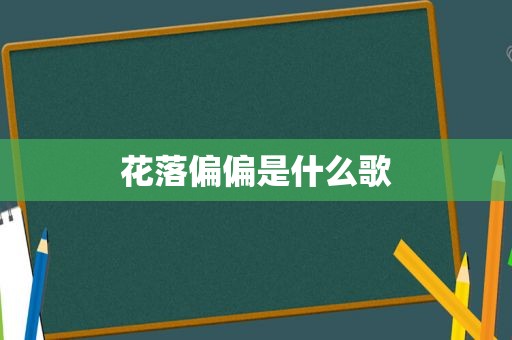 花落偏偏是什么歌